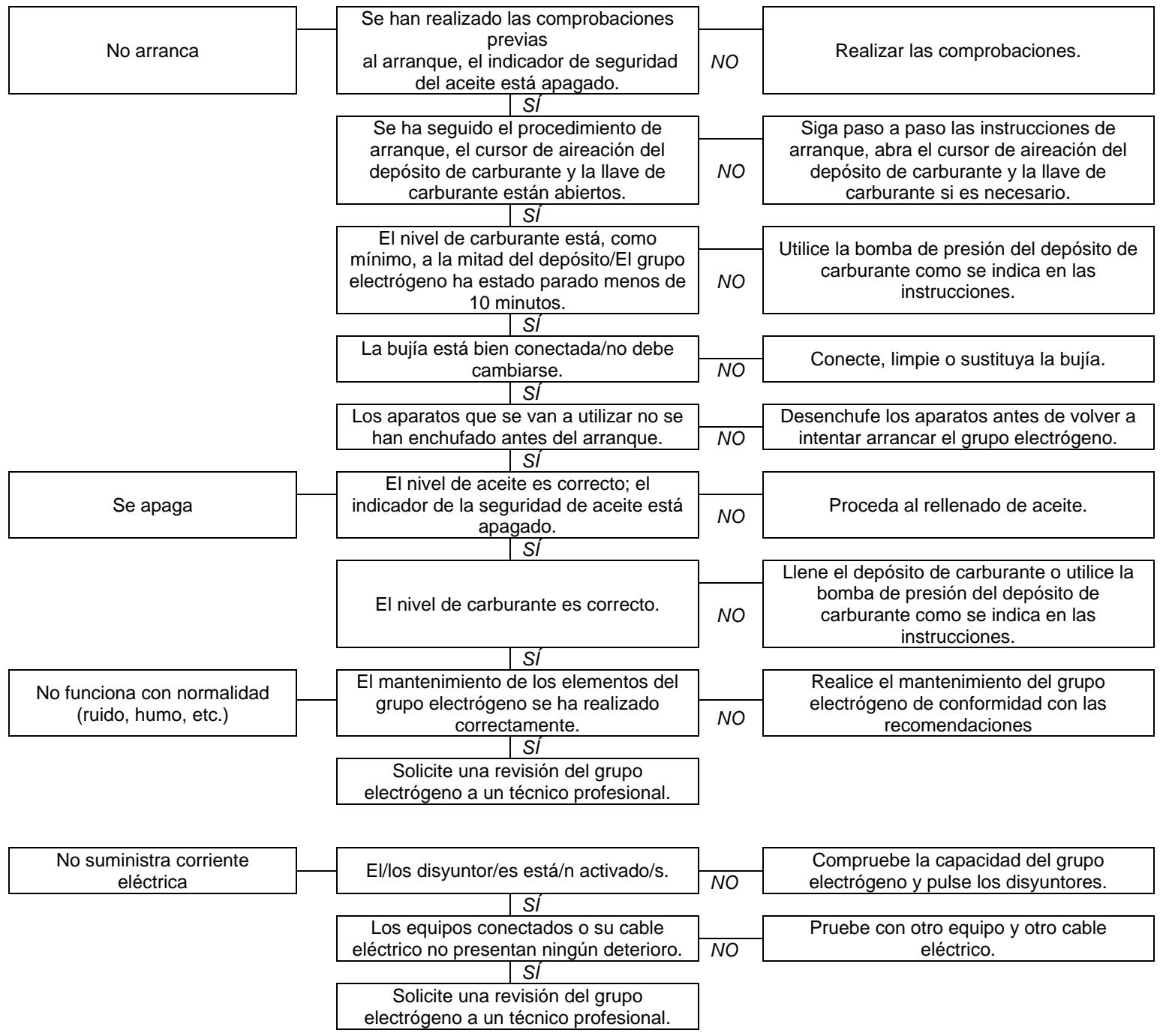 No arranca

Se han realizado las comprobaciones previas al arranque, el indicador de seguridad del aceite está apagado.

NO

Realizar las comprobaciones.

SÍ

Se ha seguido el procedimiento de arranque, el cursor de aireación del depósito de carburante y la llave de carburante están abiertos.

NO

Siga paso a paso las instrucciones de arranque, abra el cursor de aireación del depósito de carburante y la llave de carburante si es necesario.

SÍ

El nivel de carburante está, como mínimo, a la mitad del depósito/El grupo electrógeno ha estado parado menos de 10 minutos.

NO

Utilice la bomba de presión del depósito de carburante como se indica en las instrucciones.

SÍ

La bujía está bien conectada/no debe cambiarse.

NO

Conecte, limpie o sustituya la bujía.

SÍ

Los aparatos que se van a utilizar no se han enchufado antes del arranque.

NO

Desenchufe los aparatos antes de volver a intentar arrancar el grupo electrógeno.

SÍ

Se apaga

El nivel de aceite es correcto; el indicador de la seguridad de aceite está apagado.

NO

Proceda al rellenado de aceite.

SÍ

El nivel de carburante es correcto.

NO

Llene el depósito de carburante o utilice la bomba de presión del depósito de carburante como se indica en las instrucciones.

SÍ

No funciona con normalidad (ruido, humo, etc.)

El mantenimiento de los elementos del grupo electrógeno se ha realizado correctamente.

NO

Realice el mantenimiento del grupo electrógeno de conformidad con las recomendaciones

SÍ

Solicite una revisión del grupo electrógeno a un técnico profesional.

No suministra corriente eléctrica

El/los disyuntor/es está/n activado/s.

NO

Compruebe la capacidad del grupo electrógeno y pulse los disyuntores.

SÍ

Los equipos conectados o su cable eléctrico no presentan ningún deterioro.

NO

Pruebe con otro equipo y otro cable eléctrico.

SÍ

Solicite una revisión del grupo electrógeno a un técnico profesional.